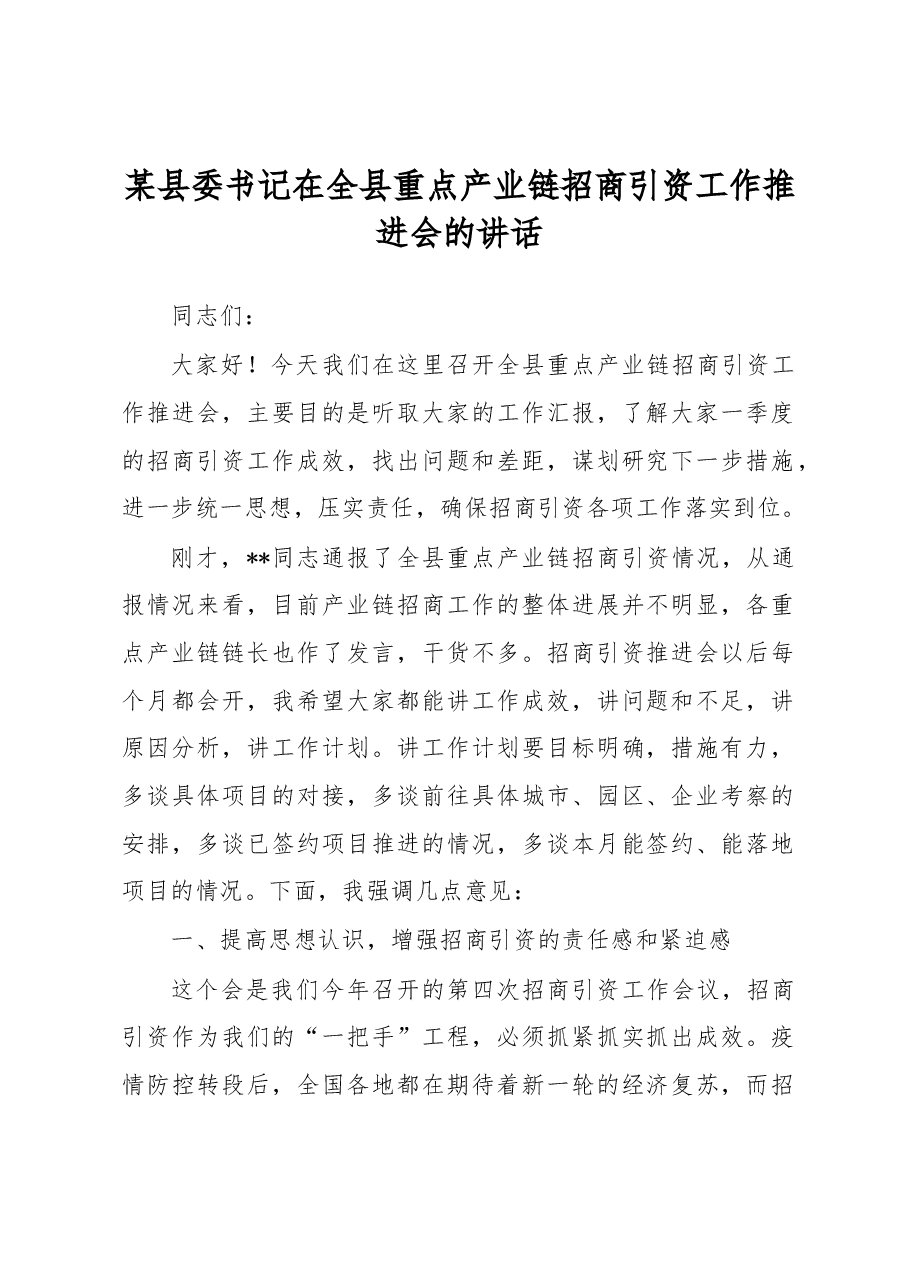 某县委书记在全县重点产业链招商引资工作推进会的讲话

同志们：

大家好！今天我们在这里召开全县重点产业链招商引资工作推进会，主要目的是听取大家的工作汇报，了解大家一季度的招商引资工作成效，找出问题和差距，谋划研究下一步措施，进一步统一思想，压实责任，确保招商引资各项工作落实到位。

刚才，**同志通报了全县重点产业链招商引资情况，从通报情况来看，目前产业链招商工作的整体进展并不明显，各重点产业链链长也作了发言，干货不多。招商引资推进会以后每个月都会开，我希望大家都能讲工作成效，讲问题和不足，讲原因分析，讲工作计划。讲工作计划要目标明确，措施有力，多谈具体项目的对接，多谈前往具体城市、园区、企业考察的安排，多谈已签约项目推进的情况，多谈本月能签约、能落地项目的情况。下面，我强调几点意见：

一、提高思想认识，增强招商引资的责任感和紧迫感

这个会是我们今年召开的第四次招商引资工作会议，招商引资作为我们的“一把手”工程，必须抓紧抓实抓出成效。疫情防控转段后，全国各地都在期待着新一轮的经济复苏，而招